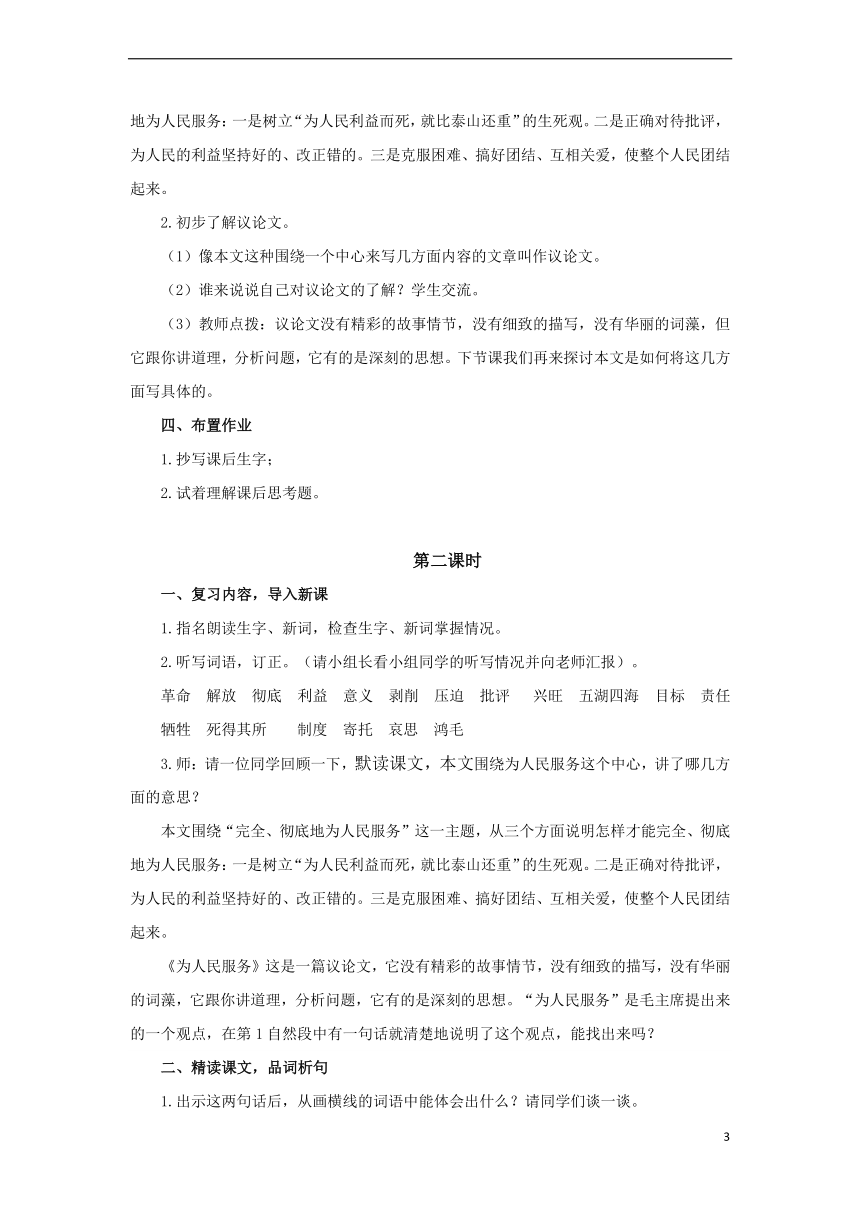 地为人民服务：一是树立“为人民利益而死，就比泰山还重”的生死观。二是正确对待批评，为人民的利益坚持好的、改正错的。三是克服困难、搞好团结、互相关爱，使整个人民团结起来。

2.初步了解议论文。

（1）像本文这种围绕一个中心来写几方面内容的文章叫作议论文。

（2）谁来说说自己对议论文的了解？学生交流。

（3）教师点拨：议论文没有精彩的故事情节，没有细致的描写，没有华丽的词藻，但它跟你讲道理，分析问题，它有的是深刻的思想。下节课我们再来探讨本文是如何将这几方面写具体的。

四、布置作业

1.抄写课后生字；

2.试着理解课后思考题。

第二课时

一、复习内容，导入新课

1.指名朗读生字、新词，检查生字、新词掌握情况。

2.听写词语，订正。（请小组长看小组同学的听写情况并向老师汇报）。

革命　解放　彻底　利益　意义　剥削　压迫　批评　兴旺　五湖四海　目标　责任　牺牲　死得其所　制度　寄托　哀思　鸿毛

3.师：请一位同学回顾一下，默读课文，本文围绕为人民服务这个中心，讲了哪几方面的意思？

本文围绕“完全、彻底地为人民服务”这一主题，从三个方面说明怎样才能完全、彻底地为人民服务：一是树立“为人民利益而死，就比泰山还重”的生死观。二是正确对待批评，为人民的利益坚持好的、改正错的。三是克服困难、搞好团结、互相关爱，使整个人民团结起来。

《为人民服务》这是一篇议论文，它没有精彩的故事情节，没有细致的描写，没有华丽的词藻，它跟你讲道理，分析问题，它有的是深刻的思想。“为人民服务”是毛主席提出来的一个观点，在第1自然段中有一句话就清楚地说明了这个观点，能找出来吗？

二、精读课文，品词析句

1.出示这两句话后，从画横线的词语中能体会出什么？请同学们谈一谈。

3